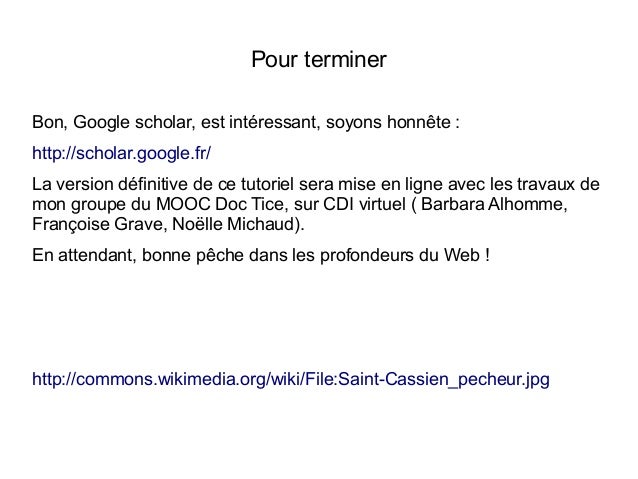 Pour terminer

Bon, Google scholar, est intéressant, soyons honnête :

http://scholar.google.fr/

La version définitive de ce tutoriel sera mise en ligne avec les travaux de mon groupe du MOOC Doc Tice, sur CDI virtuel ( Barbara Alhomme, Françoise Grave, Noëlle Michaud).

En attendant, bonne pêche dans les profondeurs du Web !

http://commons.wikimedia.org/wiki/File:Saint-Cassien_pecheur.jpg